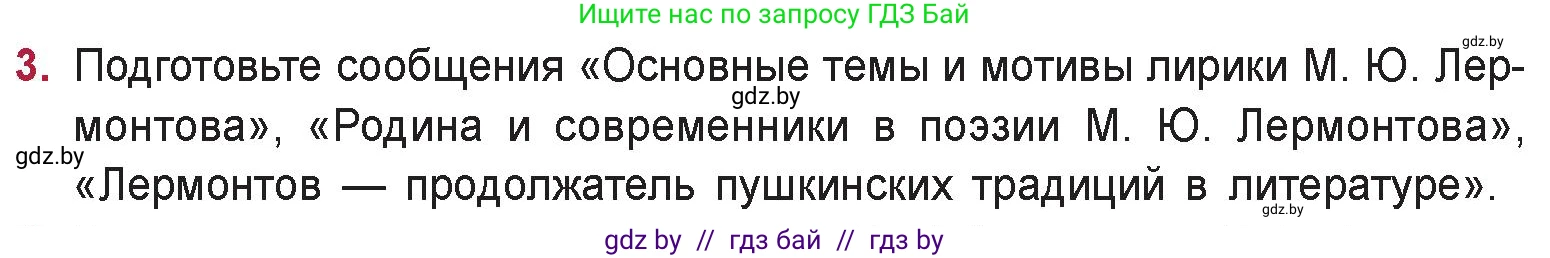 Ищите нас по запросу ГДЗ Бай

gdz.by

3. Подготовьте сообщения «Основные темы и мотивы лирики М. Ю. Лермонтова», «Родина и современники в поэзии М. Ю. Лермонтова», «Лермонтов — продолжатель пушкинских традиций в литературе».

gdz.by

gdz.by

gdz.by

gdz by // гдз бай // гдз by